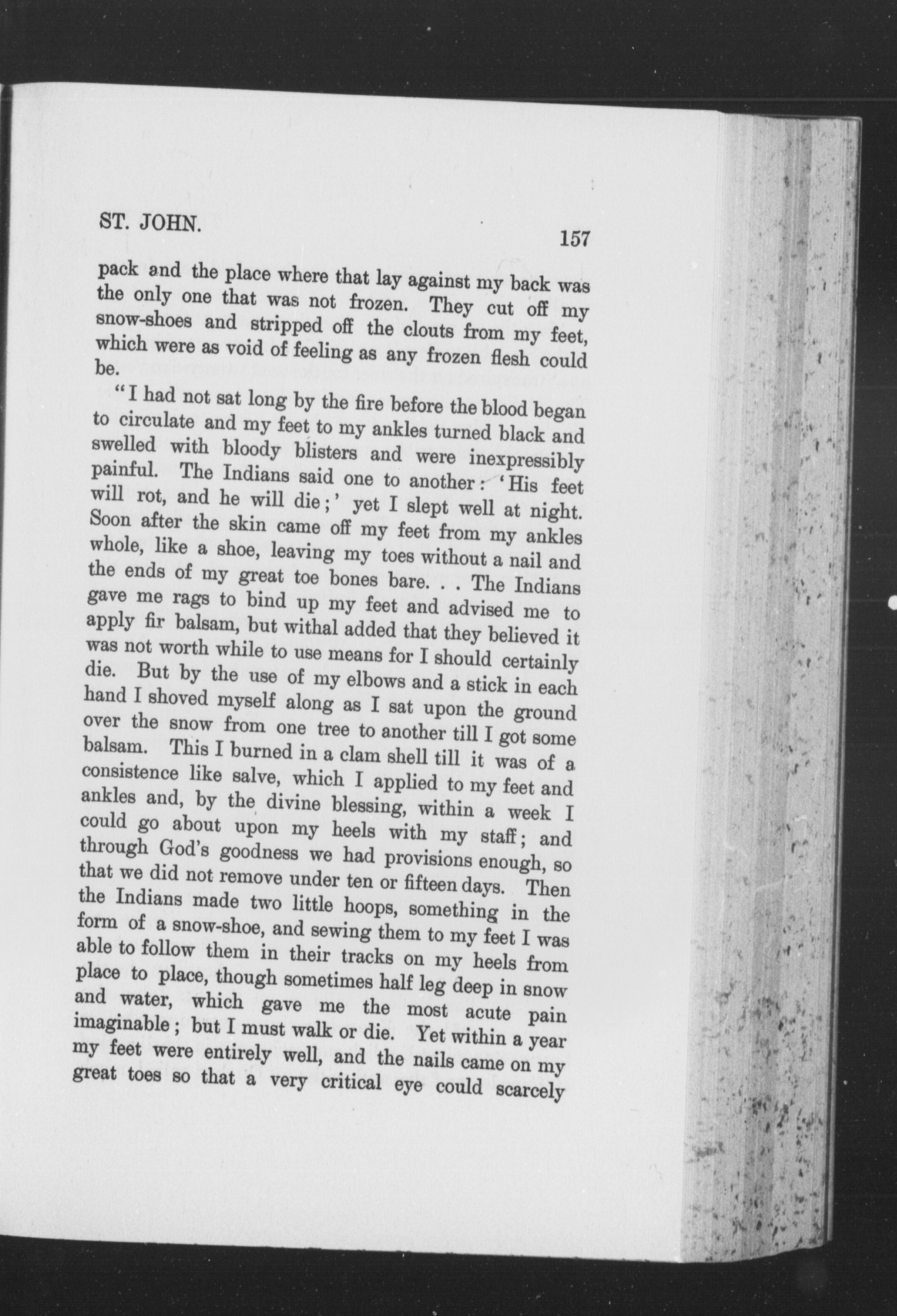 ST. JOHN.

157

pack and the place where that lay against my back was the only one that was not frozen. They cut off my snow-shoes and stripped off the clouts from my feet, which were as void of feeling as any frozen flesh could be.

"I had not sat long by the fire before the blood began to circulate and my feet to my ankles turned black and swelled with bloody blisters and were inexpressibly painful. The Indians said one to another: 'His feet will rot, and he will die;' yet I slept well at night. Soon after the skin came off my feet from my ankles whole, like a shoe, leaving my toes without a nail and the ends of my great toe bones bare. . . The Indians gave me rags to bind up my feet and advised me to apply fir balsam, but withal added that they believed it was not worth while to use means for I should certainly die. But by the use of my elbows and a stick in each hand I shoved myself along as I sat upon the ground over the snow from one tree to another till I got some balsam. This I burned in a clam shell till it was of a consistence like salve, which I applied to my feet and ankles and, by the divine blessing, within a week I could go about upon my heels with my staff; and through God's goodness we had provisions enough, so that we did not remove under ten or fifteen days. Then the Indians made two little hoops, something in the form of a snow-shoe, and sewing them to my feet I was able to follow them in their tracks on my heels from place to place, though sometimes half leg deep in snow and water, which gave me the most acute pain imaginable; but I must walk or die. Yet within a year my feet were entirely well, and the nails came on my great toes so that a very critical eye could scarcely